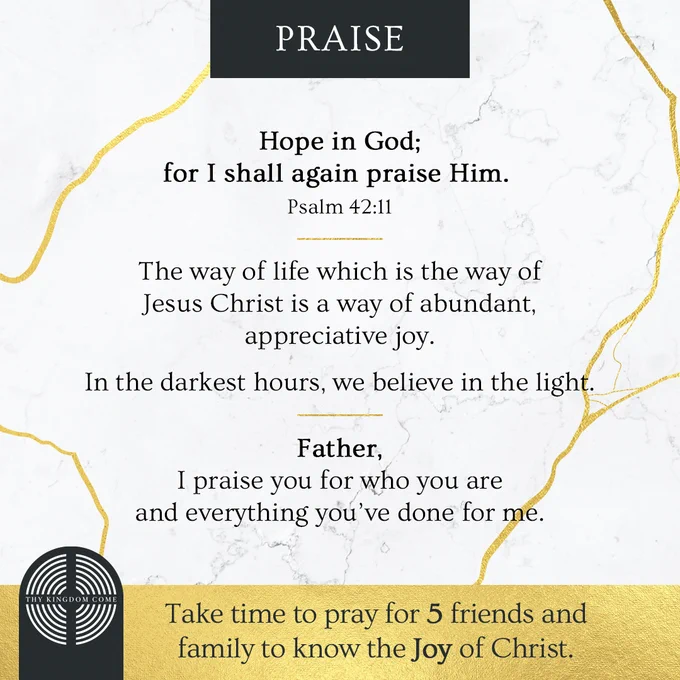 PRAISE

Hope in God;
for I shall again praise Him.
Psalm 42:11

The way of life which is the way of Jesus Christ is a way of abundant, appreciative joy.

In the darkest hours, we believe in the light.

Father,
I praise you for who you are and everything you've done for me.

THY KINGDOM COME

Take time to pray for 5 friends and family to know the Joy of Christ.